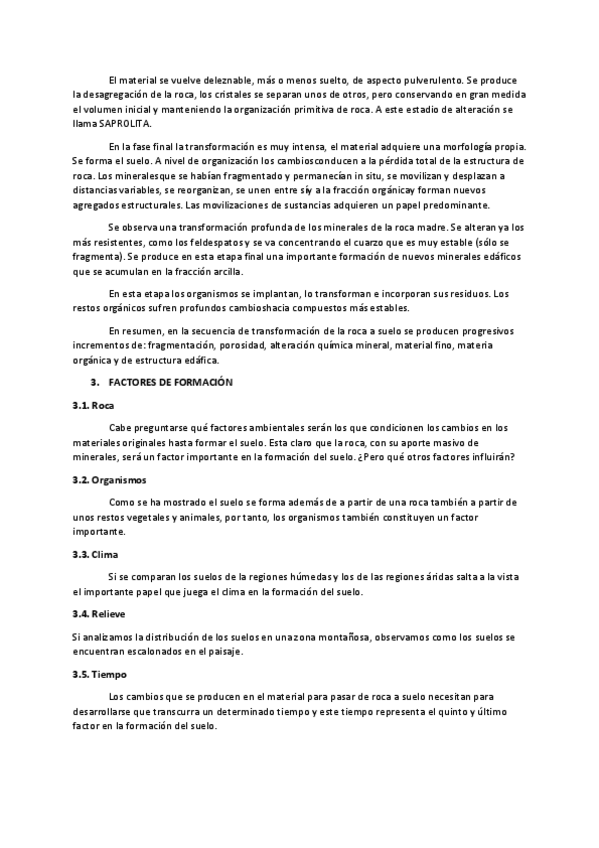 El material se vuelve deleznable, más o menos suelto, de aspecto pulverulento. Se produce la desagregación de la roca, los cristales se separan unos de otros, pero conservando en gran medida el volumen inicial y manteniendo la organización primitiva de roca. A este estadio de alteración se llama SAPROLITA.

En la fase final la transformación es muy intensa, el material adquiere una morfología propia. Se forma el suelo. A nivel de organización los cambiosconducen a la pérdida total de la estructura de roca. Los mineralesque se habían fragmentado y permanecían in situ, se movilizan y desplazan a distancias variables, se reorganizan, se unen entre síy a la fracción orgánicay forman nuevos agregados estructurales. Las movilizaciones de sustancias adquieren un papel predominante.

Se observa una transformación profunda de los minerales de la roca madre. Se alteran ya los más resistentes, como los feldespatos y se va concentrando el cuarzo que es muy estable (sólo se fragmenta). Se produce en esta etapa final una importante formación de nuevos minerales edáficos que se acumulan en la fracción arcilla.

En esta etapa los organismos se implantan, lo transforman e incorporan sus residuos. Los restos orgánicos sufren profundos cambioshacia compuestos más estables.

En resumen, en la secuencia de transformación de la roca a suelo se producen progresivos incrementos de: fragmentación, porosidad, alteración química mineral, material fino, materia orgánica y de estructura edáfica.

3. FACTORES DE FORMACIÓN

3.1. Roca

Cabe preguntarse qué factores ambientales serán los que condicionen los cambios en los materiales originales hasta formar el suelo. Esta claro que la roca, con su aporte masivo de minerales, será un factor importante en la formación del suelo. ¿Pero qué otros factores influirán?

3.2. Organismos

Como se ha mostrado el suelo se forma además de a partir de una roca también a partir de unos restos vegetales y animales, por tanto, los organismos también constituyen un factor importante.

3.3. Clima

Si se comparan los suelos de la regiones húmedas y los de las regiones áridas salta a la vista el importante papel que juega el clima en la formación del suelo.

3.4. Relieve

Si analizamos la distribución de los suelos en una zona montañosa, observamos como los suelos se encuentran escalonados en el paisaje.

3.5. Tiempo

Los cambios que se producen en el material para pasar de roca a suelo necesitan para desarrollarse que transcurra un determinado tiempo y este tiempo representa el quinto y último factor en la formación del suelo.